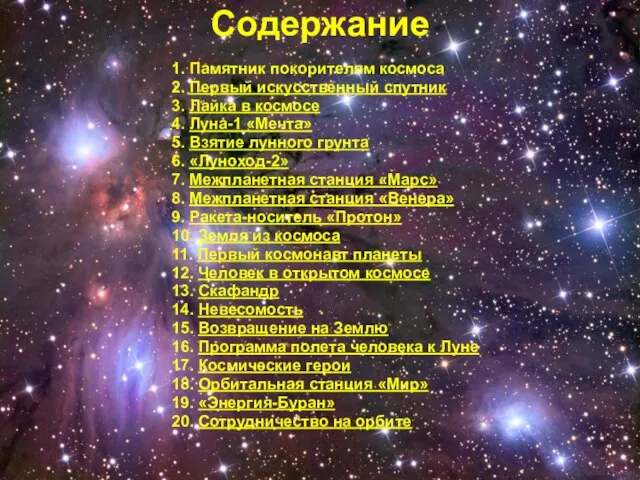 Содержание

1. Памятник покорителям космоса
2. Первый искусственный спутник
3. Лайка в космосе
4. Луна-1 «Мечта»
5. Взятие лунного грунта
6. «Луноход-2»
7. Межпланетная станция «Марс»
8. Межпланетная станция «Венера»
9. Ракета-носитель «Протон»
10. Земля из космоса
11. Первый космонавт планеты
12. Человек в открытом космосе
13. Скафандр
14. Невесомость
15. Возвращение на Землю
16. Программа полета человека к Луне
17. Космические герои
18. Орбитальная станция «Мир»
19. «Энергия-Буран»
20. Сотрудничество на орбите